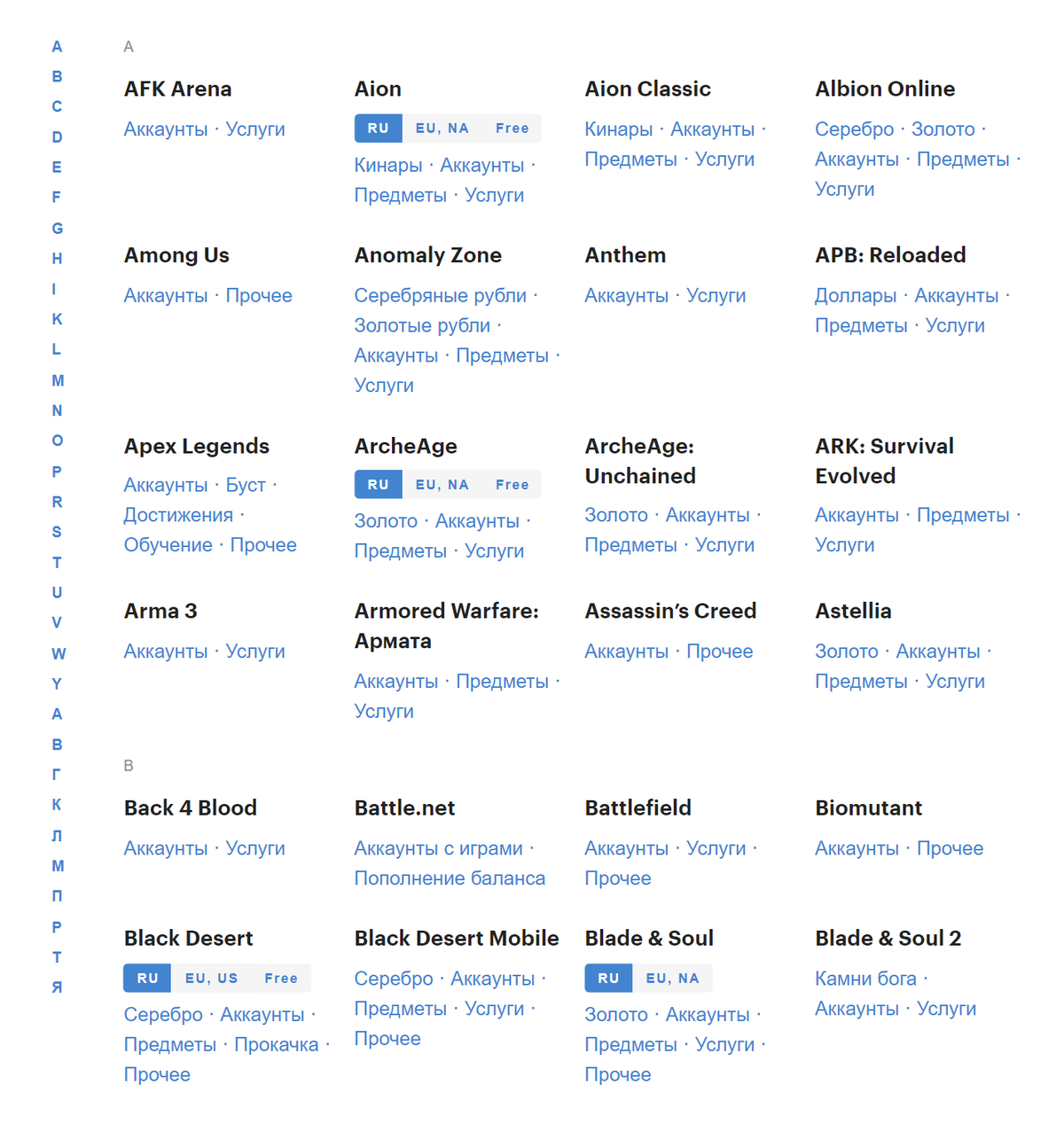 A
B
C
D
E
F
G
H
I
K
L
M
N
O
P
R
S
T
U
V
W
Y
А
В
Г
К
Л
М
П
Р
Т
Я

A

AFK Arena
Аккаунты · Услуги

Aion
RU EU, NA Free
Кинары · Аккаунты · Предметы · Услуги

Aion Classic
Кинары · Аккаунты · Предметы · Услуги

Albion Online
Серебро · Золото · Аккаунты · Предметы · Услуги

Among Us
Аккаунты · Прочее

Anomaly Zone
Серебряные рубли · Золотые рубли · Аккаунты · Предметы · Услуги

Anthem
Аккаунты · Услуги

APB: Reloaded
Доллары · Аккаунты · Предметы · Услуги

Apex Legends
Аккаунты · Буст · Достижения · Обучение · Прочее

ArcheAge
RU EU, NA Free
Золото · Аккаунты · Предметы · Услуги

ArcheAge: Unchained
Золото · Аккаунты · Предметы · Услуги

ARK: Survival Evolved
Аккаунты · Предметы · Услуги

Arma 3
Аккаунты · Услуги

Armored Warfare: Армата
Аккаунты · Предметы · Услуги

Assassin's Creed
Аккаунты · Прочее

Astellia
Золото · Аккаунты · Предметы · Услуги

B

Back 4 Blood
Аккаунты · Услуги

Battle.net
Аккаунты с играми · Пополнение баланса

Battlefield
Аккаунты · Услуги · Прочее

Biomutant
Аккаунты · Прочее

Black Desert
RU EU, US Free
Серебро · Аккаунты · Предметы · Прокачка · Прочее

Black Desert Mobile
Серебро · Аккаунты · Предметы · Услуги · Прочее

Blade & Soul
RU EU, NA
Золото · Аккаунты · Предметы · Услуги · Прочее

Blade & Soul 2
Камни бога · Аккаунты · Услуги